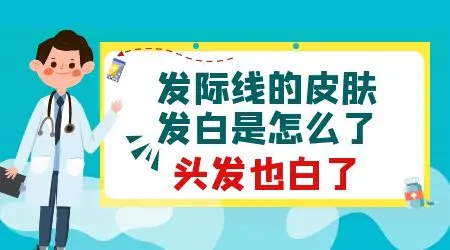 发际线的皮肤
发白是怎么了
头发也白了